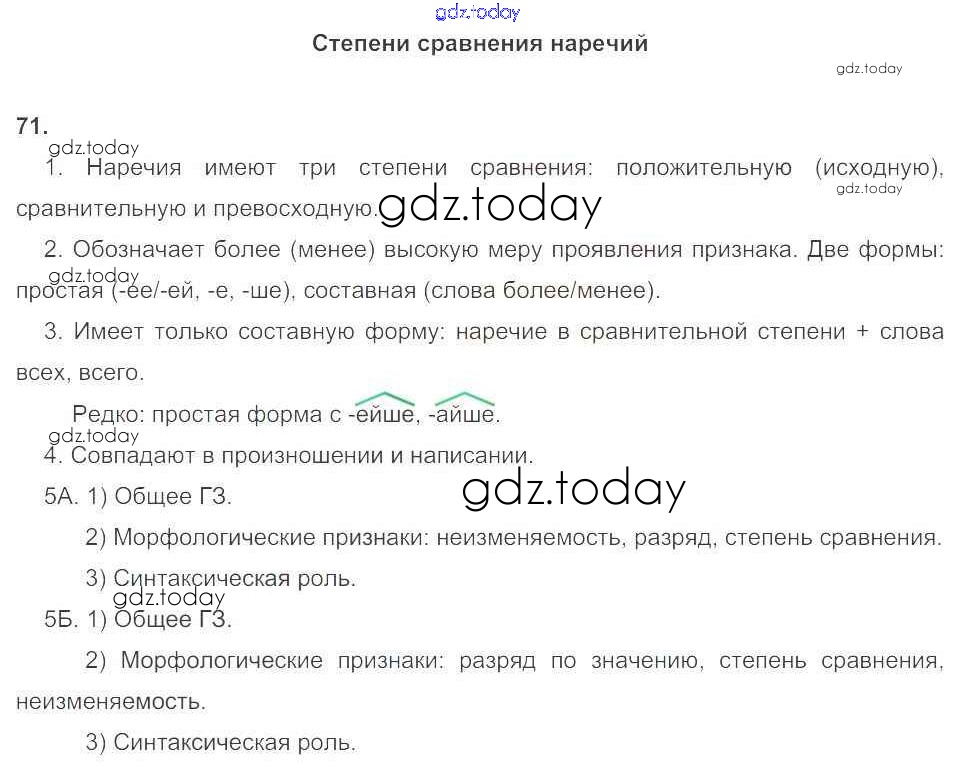 Степени сравнения наречий

71.

1. Наречия имеют три степени сравнения: положительную (исходную), сравнительную и превосходную.

2. Обозначает более (менее) высокую меру проявления признака. Две формы: простая (-ее/-ей, -е, -ше), составная (слова более/менее).

3. Имеет только составную форму: наречие в сравнительной степени + слова всех, всего.

Редко: простая форма с -ейше, -айше.

4. Совпадают в произношении и написании.

5А. 1) Общее ГЗ.

2) Морфологические признаки: неизменяемость, разряд, степень сравнения.

3) Синтаксическая роль.

5Б. 1) Общее ГЗ.

2) Морфологические признаки: разряд по значению, степень сравнения, неизменяемость.

3) Синтаксическая роль.

gdz.today